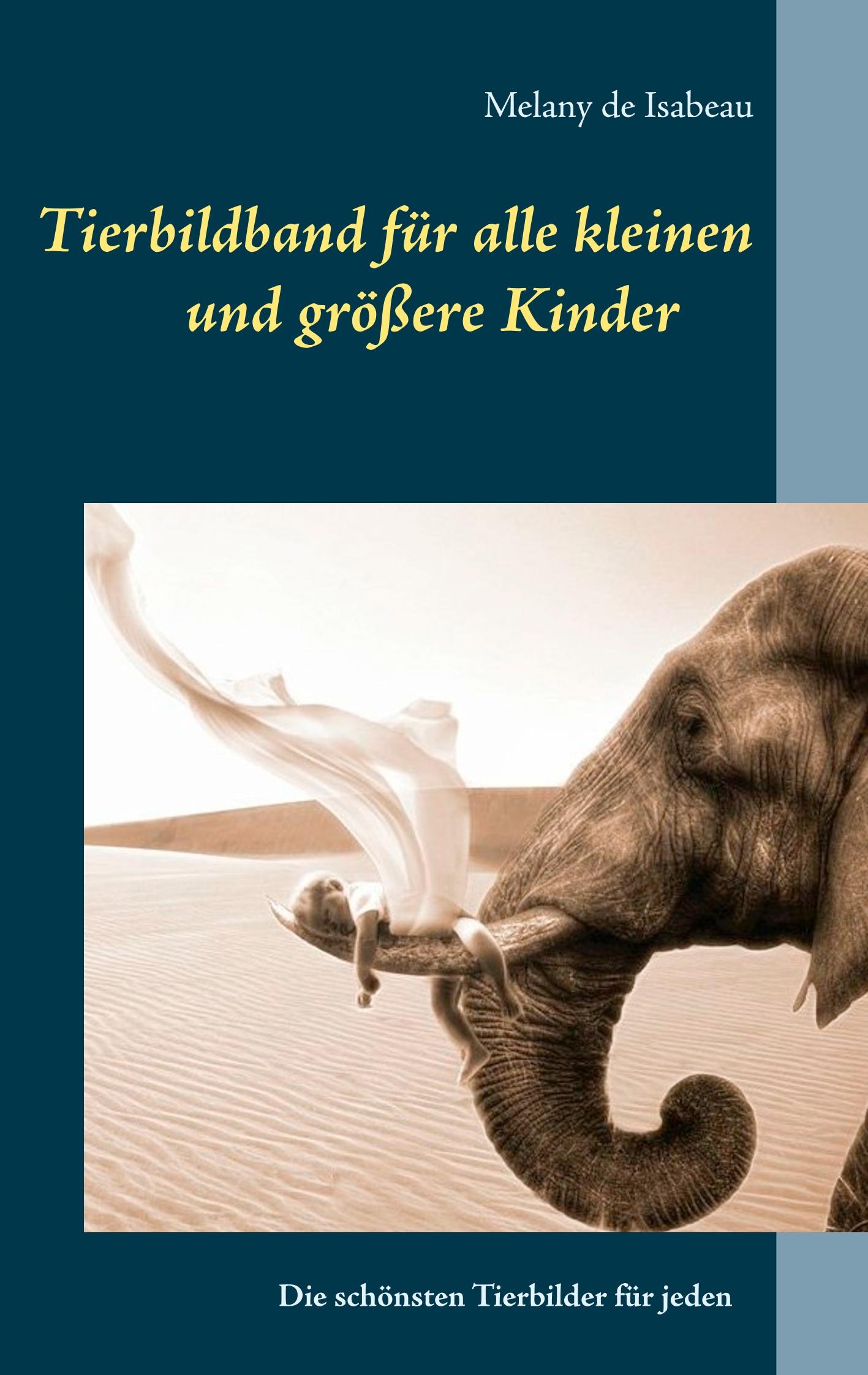 Melany de Isabeau

Tierbildband für alle kleinen und größere Kinder

Die schönsten Tierbilder für jeden